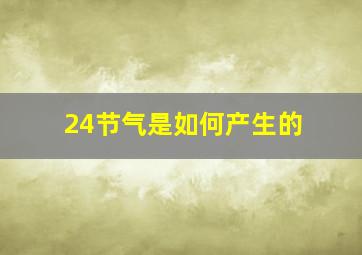 24节气是如何产生的